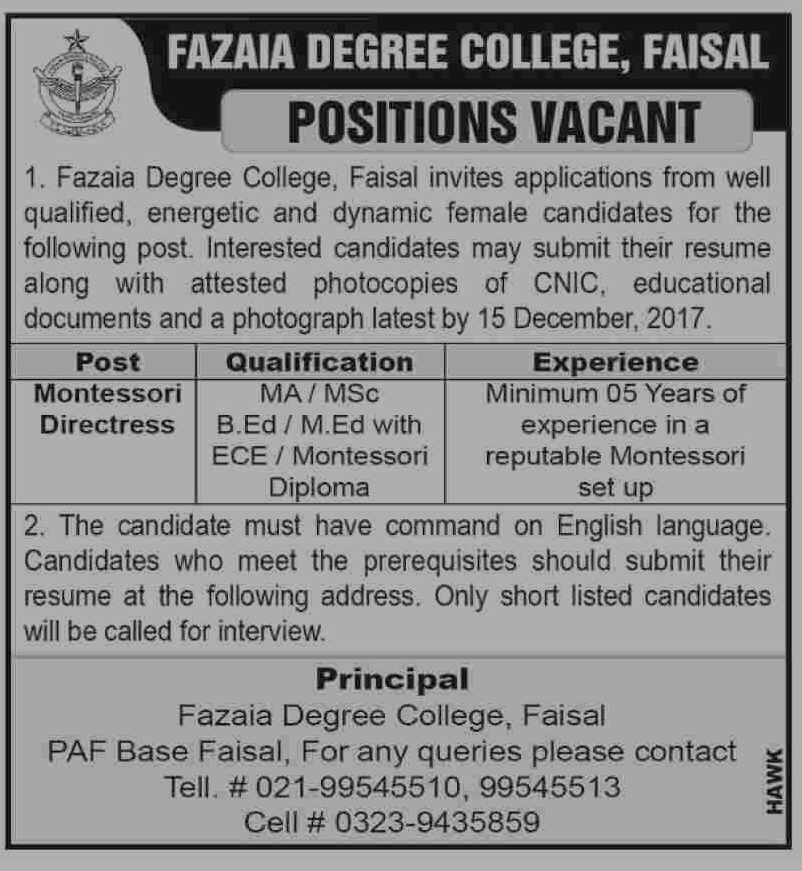 FAZAIA DEGREE COLLEGE, FAISAL

POSITIONS VACANT

1. Fazaia Degree College, Faisal invites applications from well qualified, energetic and dynamic female candidates for the following post. Interested candidates may submit their resume along with attested photocopies of CNIC, educational documents and a photograph latest by 15 December, 2017.

| Post | Qualification | Experience |
|---|---|---|
| Montessori Directress | MA / MSc B.Ed / M.Ed with ECE / Montessori Diploma | Minimum 05 Years of experience in a reputable Montessori set up |

2. The candidate must have command on English language. Candidates who meet the prerequisites should submit their resume at the following address. Only short listed candidates will be called for interview.

Principal
Fazaia Degree College, Faisal
PAF Base Faisal, For any queries please contact
Tell. # 021-99545510, 99545513
Cell # 0323-9435859

HAWK